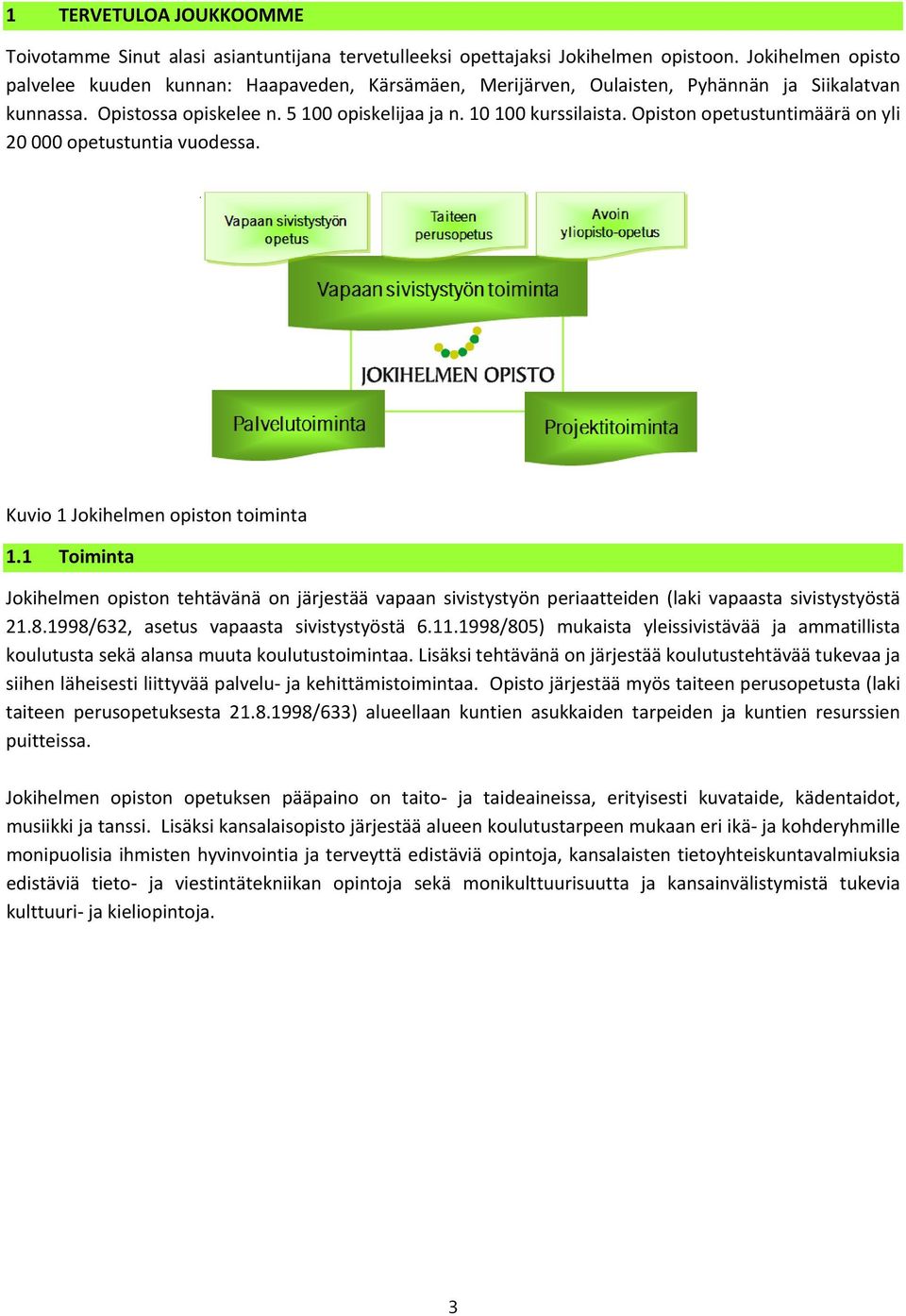 1 TERVETULOA JOUKKOOMME

Toivotamme Sinut alasi asiantuntijana tervetulleeksi opettajaksi Jokihelmen opistoon. Jokihelmen opisto palvelee kuuden kunnan: Haapaveden, Kärsämäen, Merijärven, Oulaisten, Pyhännän ja Siikalatvan kunnassa. Opistossa opiskelee n. 5 100 opiskelijaa ja n. 10 100 kurssilaista. Opiston opetustuntimäärä on yli 20 000 opetustuntia vuodessa.

Vapaan sivistystyön opetus

Taiteen perusopetus

Avoin yliopisto-opetus

Vapaan sivistystyön toiminta

JOKIHELMEN OPISTO

Palvelutoiminta

Projektitoiminta

Kuvio 1 Jokihelmen opiston toiminta

1.1 Toiminta

Jokihelmen opiston tehtävänä on järjestää vapaan sivistystyön periaatteiden (laki vapaasta sivistystyöstä 21.8.1998/632, asetus vapaasta sivistystyöstä 6.11.1998/805) mukaista yleissivistävää ja ammatillista koulutusta sekä alansa muuta koulutustoimintaa. Lisäksi tehtävänä on järjestää koulutustehtävää tukevaa ja siihen läheisesti liittyvää palvelu- ja kehittämistoimintaa. Opisto järjestää myös taiteen perusopetusta (laki taiteen perusopetuksesta 21.8.1998/633) alueellaan kuntien asukkaiden tarpeiden ja kuntien resurssien puitteissa.

Jokihelmen opiston opetuksen pääpaino on taito- ja taideaineissa, erityisesti kuvataide, kädentaidot, musiikki ja tanssi. Lisäksi kansalaisopisto järjestää alueen koulutustarpeen mukaan eri ikä- ja kohderyhmille monipuolisia ihmisten hyvinvointia ja terveyttä edistäviä opintoja, kansalaisten tietoyhteiskuntavalmiuksia edistäviä tieto- ja viestintätekniikan opintoja sekä monikulttuurisuutta ja kansainvälistymistä tukevia kulttuuri- ja kieliopintoja.

3